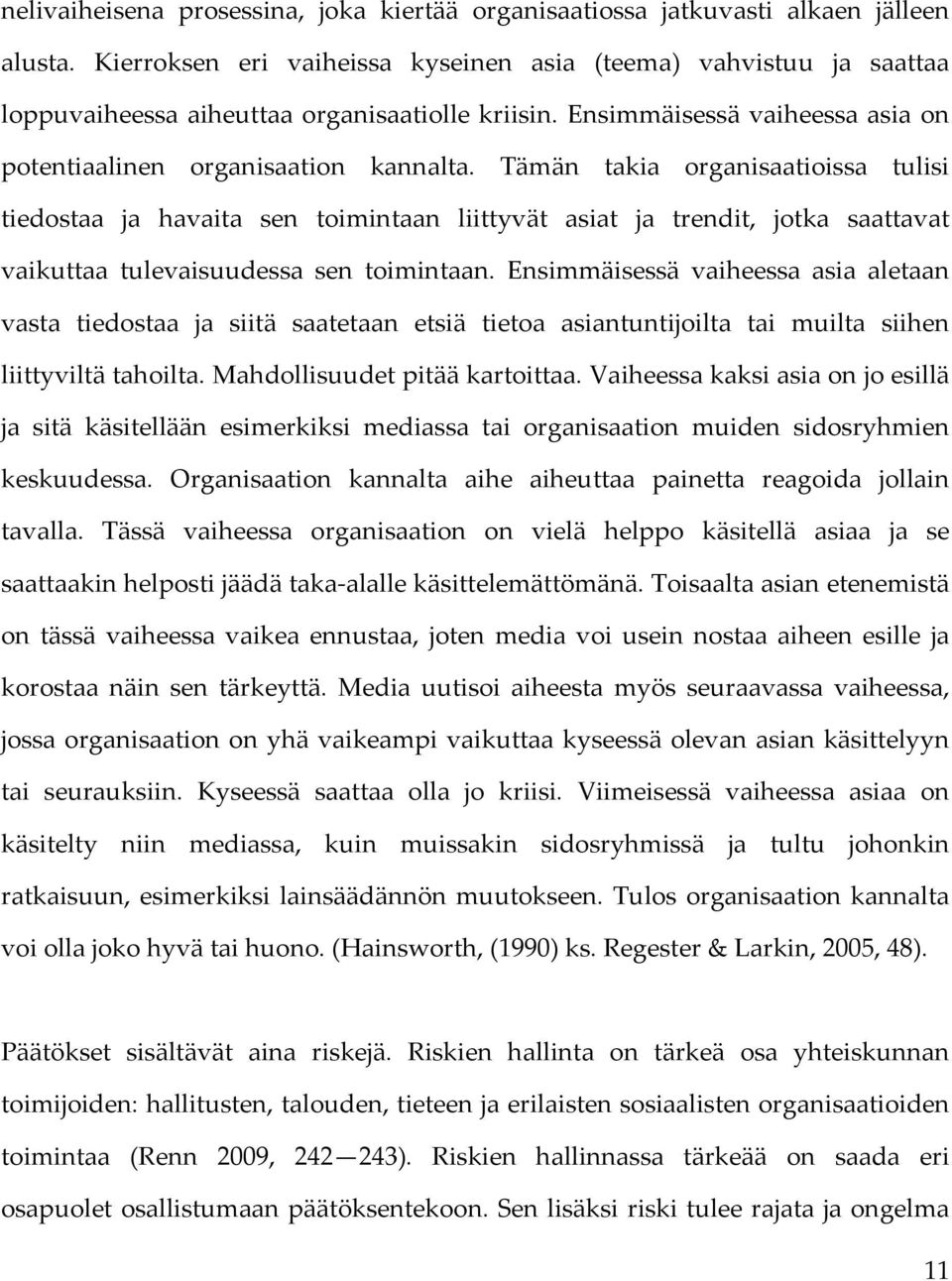 nelivaiheisena prosessina, joka kiertää organisaatiossa jatkuvasti alkaen jälleen alusta. Kierroksen eri vaiheissa kyseinen asia (teema) vahvistuu ja saattaa loppuvaiheessa aiheuttaa organisaatiolle kriisin. Ensimmäisessä vaiheessa asia on potentiaalinen organisaation kannalta. Tämän takia organisaatioissa tulisi tiedostaa ja havaita sen toimintaan liittyvät asiat ja trendit, jotka saattavat vaikuttaa tulevaisuudessa sen toimintaan. Ensimmäisessä vaiheessa asia aletaan vasta tiedostaa ja siitä saatetaan etsiä tietoa asiantuntijoilta tai muilta siihen liittyviltä tahoilta. Mahdollisuudet pitää kartoittaa. Vaiheessa kaksi asia on jo esillä ja sitä käsitellään esimerkiksi mediassa tai organisaation muiden sidosryhmien keskuudessa. Organisaation kannalta aihe aiheuttaa painetta reagoida jollain tavalla. Tässä vaiheessa organisaation on vielä helppo käsitellä asiaa ja se saattaakin helposti jäädä taka-alalle käsittelemättömänä. Toisaalta asian etenemistä on tässä vaiheessa vaikea ennustaa, joten media voi usein nostaa aiheen esille ja korostaa näin sen tärkeyttä. Media uutisoi aiheesta myös seuraavassa vaiheessa, jossa organisaation on yhä vaikeampi vaikuttaa kyseessä olevan asian käsittelyyn tai seurauksiin. Kyseessä saattaa olla jo kriisi. Viimeisessä vaiheessa asiaa on käsitelty niin mediassa, kuin muissakin sidosryhmissä ja tultu johonkin ratkaisuun, esimerkiksi lainsäädännön muutokseen. Tulos organisaation kannalta voi olla joko hyvä tai huono. (Hainsworth, (1990) ks. Regester & Larkin, 2005, 48).

Päätökset sisältävät aina riskejä. Riskien hallinta on tärkeä osa yhteiskunnan toimijoiden: hallitusten, talouden, tieteen ja erilaisten sosiaalisten organisaatioiden toimintaa (Renn 2009, 242—243). Riskien hallinnassa tärkeää on saada eri osapuolet osallistumaan päätöksentekoon. Sen lisäksi riski tulee rajata ja ongelma

11